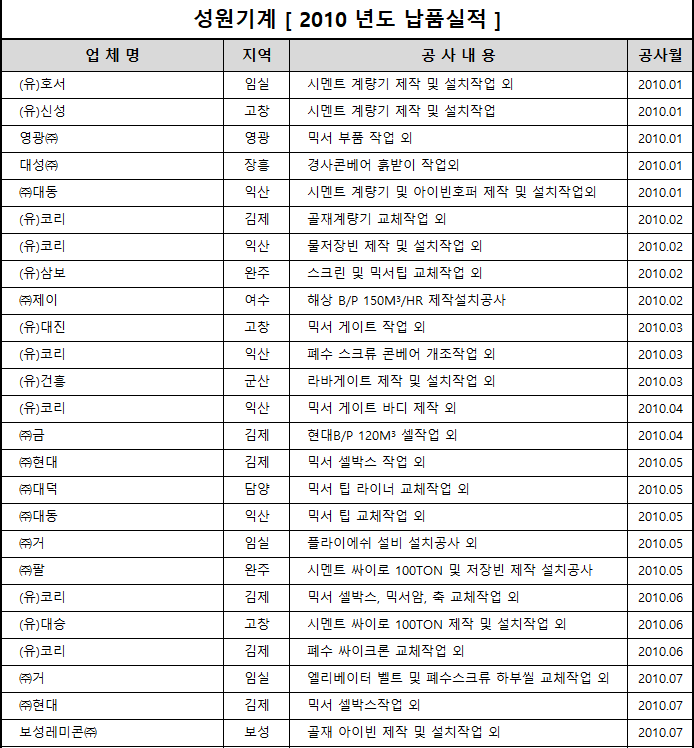 성원기계 [ 2010 년도 납품실적 ]

| 업 체 명 | 지역 | 공 사 내 용 | 공사월 |
|---|---|---|---|
| (유)호서 | 임실 | 시멘트 계량기 제작 및 설치작업 외 | 2010.01 |
| (유)신성 | 고창 | 시멘트 계량기 제작 및 설치작업 | 2010.01 |
| 영광㈜ | 영광 | 믹서 부품 작업 외 | 2010.01 |
| 대성㈜ | 장흥 | 경사콘베어 흙받이 작업외 | 2010.01 |
| ㈜대동 | 익산 | 시멘트 계량기 및 아이빈호퍼 제작 및 설치작업외 | 2010.01 |
| (유)코리 | 김제 | 골재계량기 교체작업 외 | 2010.02 |
| (유)코리 | 익산 | 물저장빈 제작 및 설치작업 외 | 2010.02 |
| (유)삼보 | 완주 | 스크린 및 믹서팁 교체작업 외 | 2010.02 |
| ㈜제이 | 여수 | 해상 B/P 150M³/HR 제작설치공사 | 2010.02 |
| (유)대진 | 고창 | 믹서 게이트 작업 외 | 2010.03 |
| (유)코리 | 익산 | 폐수 스크류 콘베어 개조작업 외 | 2010.03 |
| (유)건흥 | 군산 | 라바게이트 제작 및 설치작업 외 | 2010.03 |
| (유)코리 | 익산 | 믹서 게이트 바디 제작 외 | 2010.04 |
| ㈜금 | 김제 | 현대B/P 120M³ 셀작업 외 | 2010.04 |
| ㈜현대 | 김제 | 믹서 셀박스 작업 외 | 2010.05 |
| ㈜대덕 | 담양 | 믹서 팁 라이너 교체작업 외 | 2010.05 |
| ㈜대동 | 익산 | 믹서 팁 교체작업 외 | 2010.05 |
| ㈜거 | 임실 | 플라이에쉬 설비 설치공사 외 | 2010.05 |
| ㈜팔 | 완주 | 시멘트 싸이로 100TON 및 저장빈 제작 설치공사 | 2010.05 |
| (유)코리 | 김제 | 믹서 셀박스, 믹서암, 축 교체작업 외 | 2010.06 |
| (유)대승 | 고창 | 시멘트 싸이로 100TON 제작 및 설치작업 외 | 2010.06 |
| (유)코리 | 김제 | 폐수 싸이크론 교체작업 외 | 2010.06 |
| ㈜거 | 임실 | 엘리베이터 벨트 및 폐수스크류 하부씰 교체작업 외 | 2010.07 |
| ㈜현대 | 김제 | 믹서 셀박스작업 외 | 2010.07 |
| 보성레미콘㈜ | 보성 | 골재 아이빈 제작 및 설치작업 외 | 2010.07 |